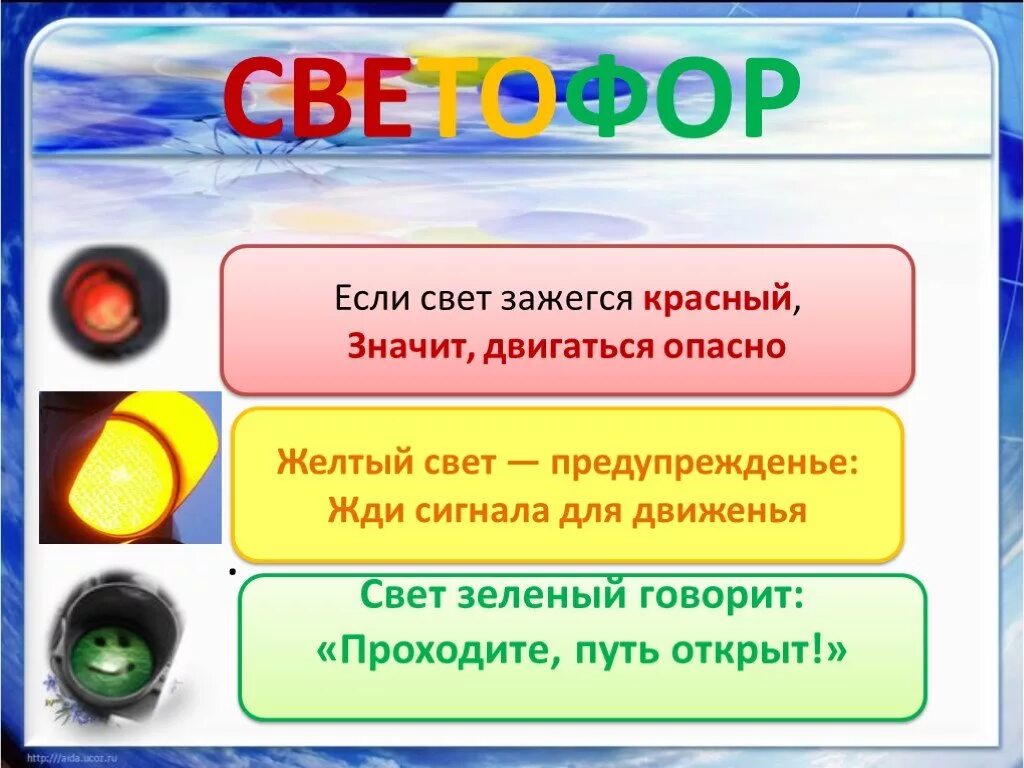 СВЕТОФОР

Если свет зажегся красный,
Значит, двигаться опасно

Желтый свет — предупрежденье:
Жди сигнала для движенья

.

Свет зеленый говорит:
«Проходите, путь открыт!»

http://aida.ucoz.ru